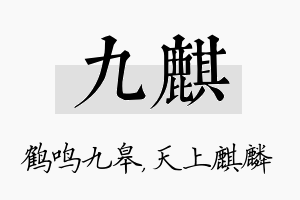 九麒

鹤鸣九皋，天上麒麟